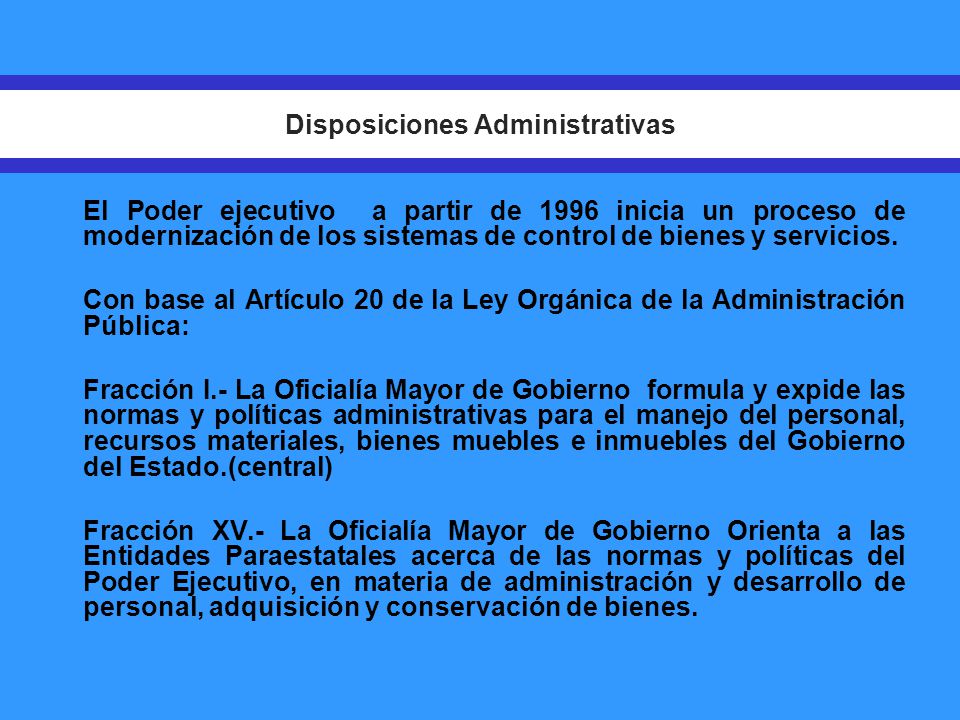 Disposiciones Administrativas

El Poder ejecutivo a partir de 1996 inicia un proceso de modernización de los sistemas de control de bienes y servicios.

Con base al Artículo 20 de la Ley Orgánica de la Administración Pública:

Fracción I.- La Oficialía Mayor de Gobierno formula y expide las normas y políticas administrativas para el manejo del personal, recursos materiales, bienes muebles e inmuebles del Gobierno del Estado.(central)

Fracción XV.- La Oficialía Mayor de Gobierno Orienta a las Entidades Paraestatales acerca de las normas y políticas del Poder Ejecutivo, en materia de administración y desarrollo de personal, adquisición y conservación de bienes.